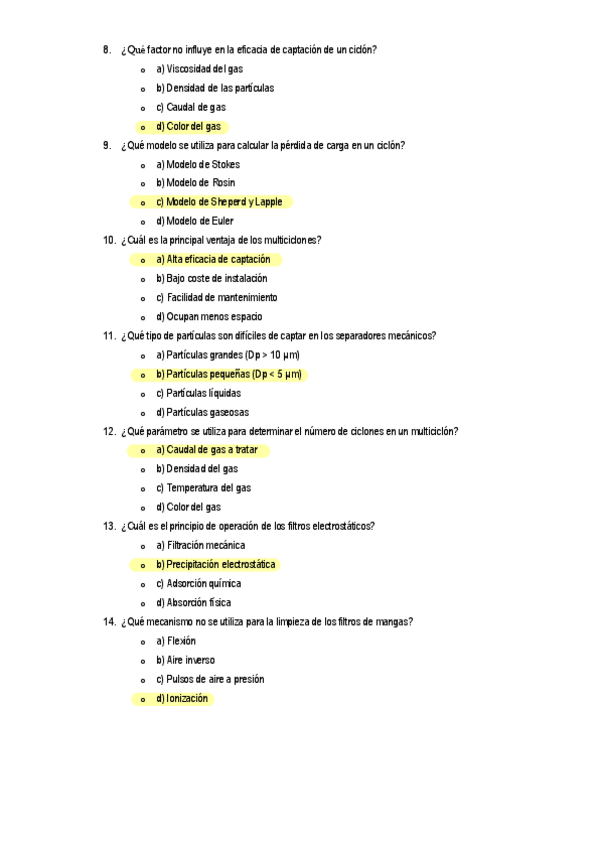 8. ¿Qué factor no influye en la eficacia de captación de un ciclón?

o a) Viscosidad del gas
o b) Densidad de las partículas
o c) Caudal de gas
o d) Color del gas

9. ¿Qué modelo se utiliza para calcular la pérdida de carga en un ciclón?

o a) Modelo de Stokes
o b) Modelo de Rosin
o c) Modelo de Sheperd y Lapple
o d) Modelo de Euler

10. ¿Cuál es la principal ventaja de los multiciclones?

o a) Alta eficacia de captación
o b) Bajo coste de instalación
o c) Facilidad de mantenimiento
o d) Ocupan menos espacio

11. ¿Qué tipo de partículas son difíciles de captar en los separadores mecánicos?

o a) Partículas grandes (Dp > 10 µm)
o b) Partículas pequeñas (Dp < 5 µm)
o c) Partículas líquidas
o d) Partículas gaseosas

12. ¿Qué parámetro se utiliza para determinar el número de ciclones en un multiciclón?

o a) Caudal de gas a tratar
o b) Densidad del gas
o c) Temperatura del gas
o d) Color del gas

13. ¿Cuál es el principio de operación de los filtros electrostáticos?

o a) Filtración mecánica
o b) Precipitación electrostática
o c) Adsorción química
o d) Absorción física

14. ¿Qué mecanismo no se utiliza para la limpieza de los filtros de mangas?

o a) Flexión
o b) Aire inverso
o c) Pulsos de aire a presión
o d) Ionización